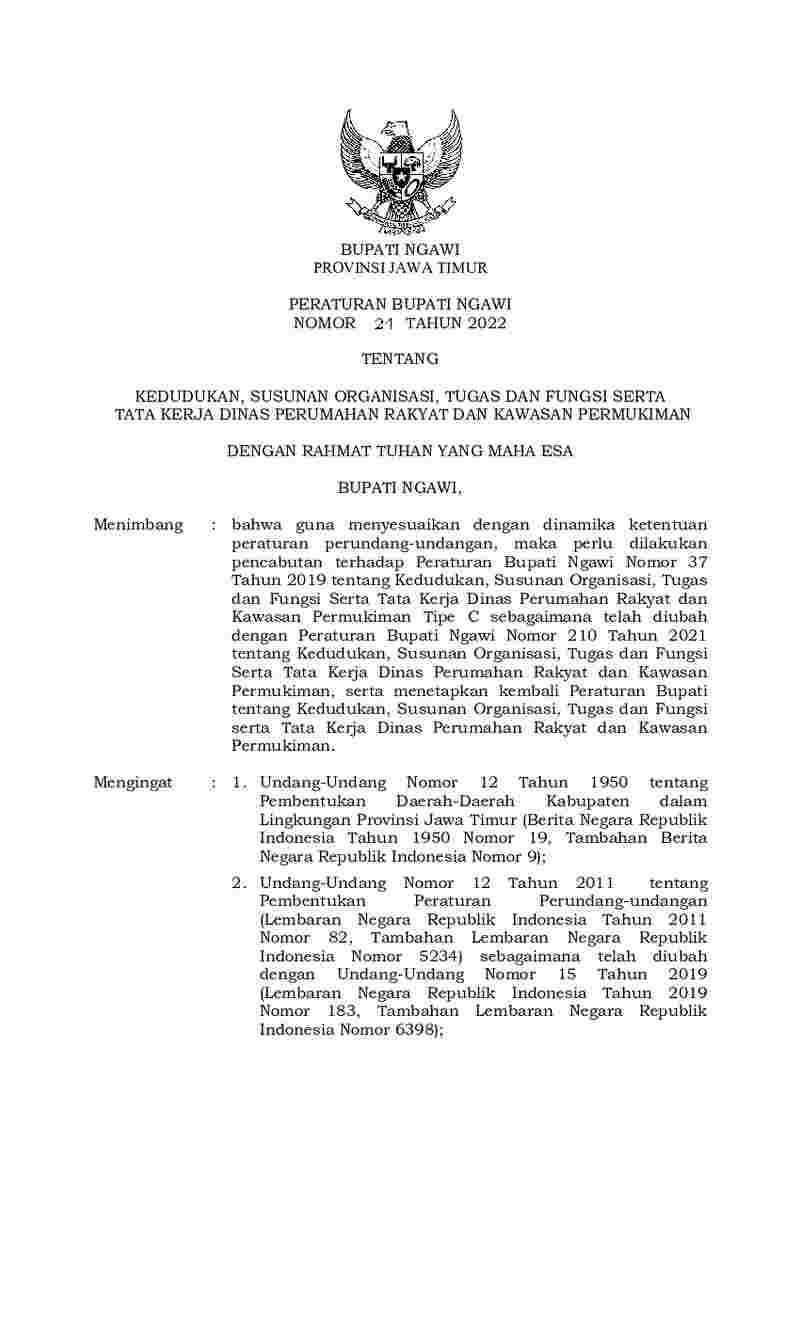 BUPATI NGAWI
PROVINSI JAWA TIMUR

PERATURAN BUPATI NGAWI
NOMOR 21 TAHUN 2022

TENTANG

KEDUDUKAN, SUSUNAN ORGANISASI, TUGAS DAN FUNGSI SERTA
TATA KERJA DINAS PERUMAHAN RAKYAT DAN KAWASAN PERMUKIMAN

DENGAN RAHMAT TUHAN YANG MAHA ESA

BUPATI NGAWI,

Menimbang : bahwa guna menyesuaikan dengan dinamika ketentuan peraturan perundang-undangan, maka perlu dilakukan pencabutan terhadap Peraturan Bupati Ngawi Nomor 37 Tahun 2019 tentang Kedudukan, Susunan Organisasi, Tugas dan Fungsi Serta Tata Kerja Dinas Perumahan Rakyat dan Kawasan Permukiman Tipe C sebagaimana telah diubah dengan Peraturan Bupati Ngawi Nomor 210 Tahun 2021 tentang Kedudukan, Susunan Organisasi, Tugas dan Fungsi Serta Tata Kerja Dinas Perumahan Rakyat dan Kawasan Permukiman, serta menetapkan kembali Peraturan Bupati tentang Kedudukan, Susunan Organisasi, Tugas dan Fungsi serta Tata Kerja Dinas Perumahan Rakyat dan Kawasan Permukiman.

Mengingat : 1. Undang-Undang Nomor 12 Tahun 1950 tentang Pembentukan Daerah-Daerah Kabupaten dalam Lingkungan Provinsi Jawa Timur (Berita Negara Republik Indonesia Tahun 1950 Nomor 19, Tambahan Berita Negara Republik Indonesia Nomor 9);

2. Undang-Undang Nomor 12 Tahun 2011 tentang Pembentukan Peraturan Perundang-undangan (Lembaran Negara Republik Indonesia Tahun 2011 Nomor 82, Tambahan Lembaran Negara Republik Indonesia Nomor 5234) sebagaimana telah diubah dengan Undang-Undang Nomor 15 Tahun 2019 (Lembaran Negara Republik Indonesia Tahun 2019 Nomor 183, Tambahan Lembaran Negara Republik Indonesia Nomor 6398);